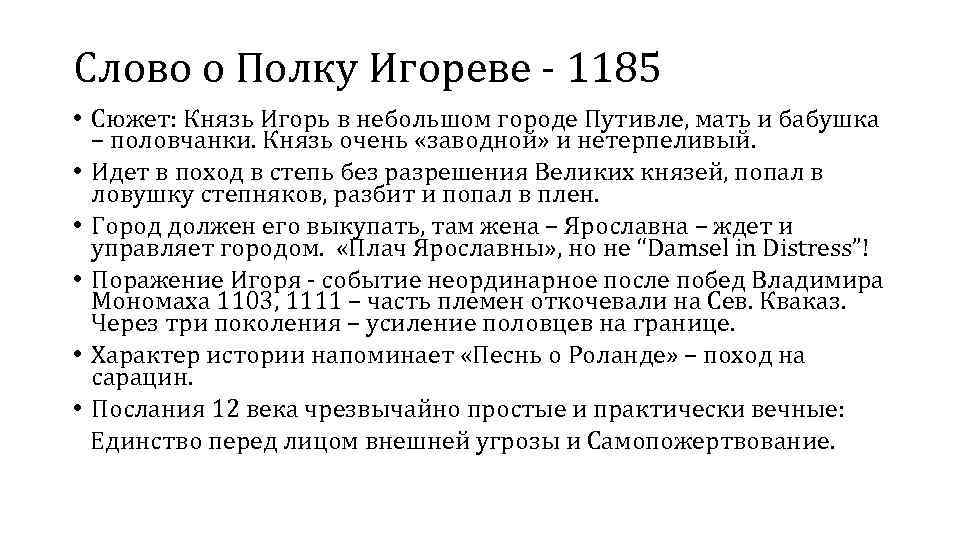 Слово о Полку Игореве - 1185

• Сюжет: Князь Игорь в небольшом городе Путивле, мать и бабушка – половчанки. Князь очень «заводной» и нетерпеливый.
• Идет в поход в степь без разрешения Великих князей, попал в ловушку степняков, разбит и попал в плен.
• Город должен его выкупать, там жена – Ярославна – ждет и управляет городом. «Плач Ярославны», но не “Damsel in Distress”!
• Поражение Игоря - событие неординарное после побед Владимира Мономаха 1103, 1111 – часть племен откочевали на Сев. Кваказ. Через три поколения – усиление половцев на границе.
• Характер истории напоминает «Песнь о Роланде» – поход на сарацин.
• Послания 12 века чрезвычайно простые и практически вечные:
Единство перед лицом внешней угрозы и Самопожертвование.